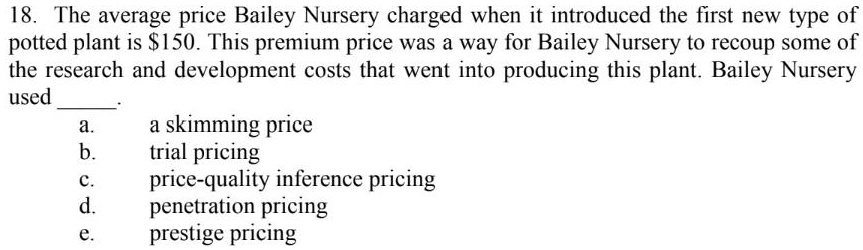 18. The average price Bailey Nursery charged when it introduced the first new type of potted plant is \$150. This premium price was a way for Bailey Nursery to recoup some of the research and development costs that went into producing this plant. Bailey Nursery used _____.

a. a skimming price
b. trial pricing
c. price-quality inference pricing
d. penetration pricing
e. prestige pricing